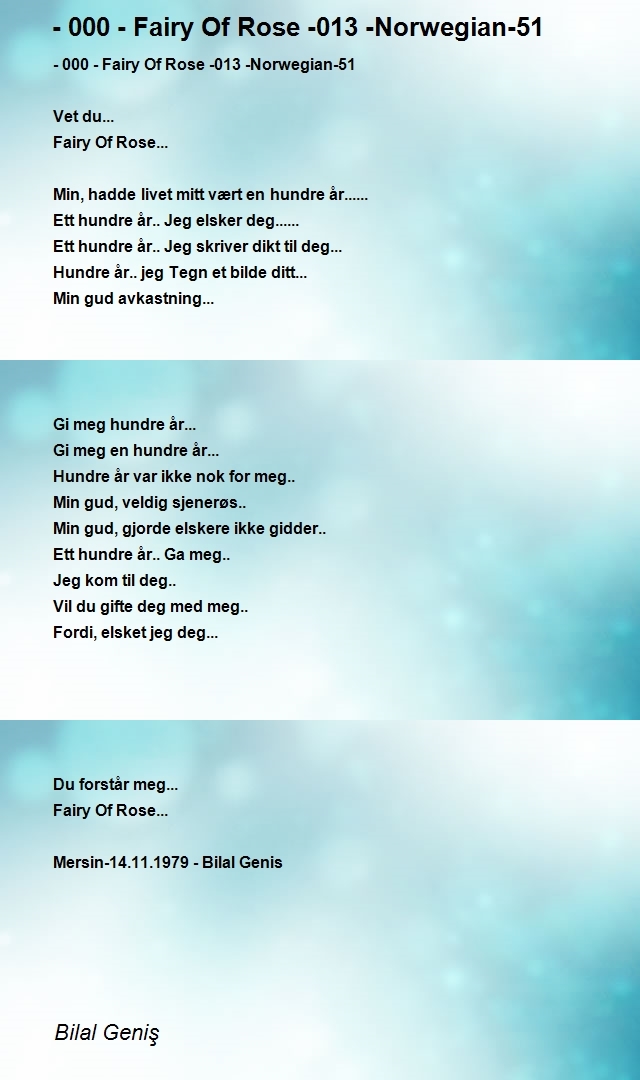 - 000 - Fairy Of Rose -013 -Norwegian-51

- 000 - Fairy Of Rose -013 -Norwegian-51

Vet du...
Fairy Of Rose...

Min, hadde livet mitt vært en hundre år......
Ett hundre år.. Jeg elsker deg......
Ett hundre år.. Jeg skriver dikt til deg...
Hundre år.. jeg Tegn et bilde ditt...
Min gud avkastning...

Gi meg hundre år...
Gi meg en hundre år...
Hundre år var ikke nok for meg..
Min gud, veldig sjenerøs..
Min gud, gjorde elskere ikke gidder..
Ett hundre år.. Ga meg..
Jeg kom til deg..
Vil du gifte deg med meg..
Fordi, elsket jeg deg...

Du forstår meg...
Fairy Of Rose...

Mersin-14.11.1979 - Bilal Genis

Bilal Geniş